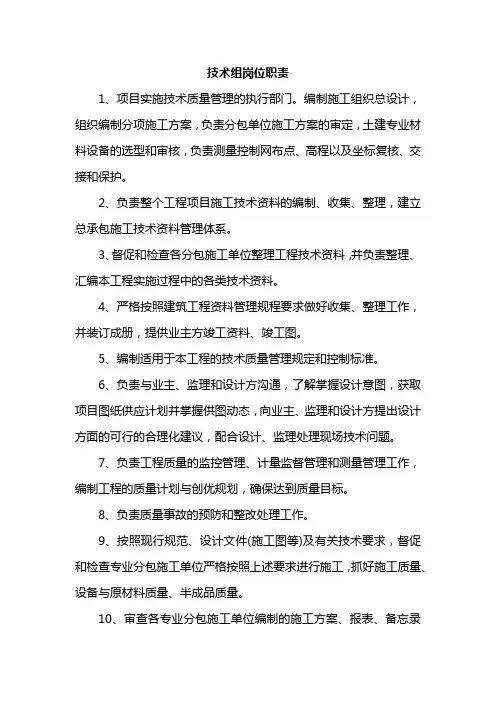 技术组岗位职责

1、项目实施技术质量管理的执行部门。编制施工组织总设计，组织编制分项施工方案，负责分包单位施工方案的审定，土建专业材料设备的选型和审核，负责测量控制网布点、高程以及坐标复核、交接和保护。

2、负责整个工程项目施工技术资料的编制、收集、整理，建立总承包施工技术资料管理体系。

3、督促和检查各分包施工单位整理工程技术资料，并负责整理、汇编本工程实施过程中的各类技术资料。

4、严格按照建筑工程资料管理规程要求做好收集、整理工作，并装订成册，提供业主方竣工资料、竣工图。

5、编制适用于本工程的技术质量管理规定和控制标准。

6、负责与业主、监理和设计方沟通，了解掌握设计意图，获取项目图纸供应计划并掌握供图动态，向业主、监理和设计方提出设计方面的可行的合理化建议，配合设计、监理处理现场技术问题。

7、负责工程质量的监控管理、计量监督管理和测量管理工作，编制工程的质量计划与创优规划，确保达到质量目标。

8、负责质量事故的预防和整改处理工作。

9、按照现行规范、设计文件(施工图等)及有关技术要求，督促和检查专业分包施工单位严格按照上述要求进行施工，抓好施工质量、设备与原材料质量、半成品质量。

10、审查各专业分包施工单位编制的施工方案、报表、备忘录